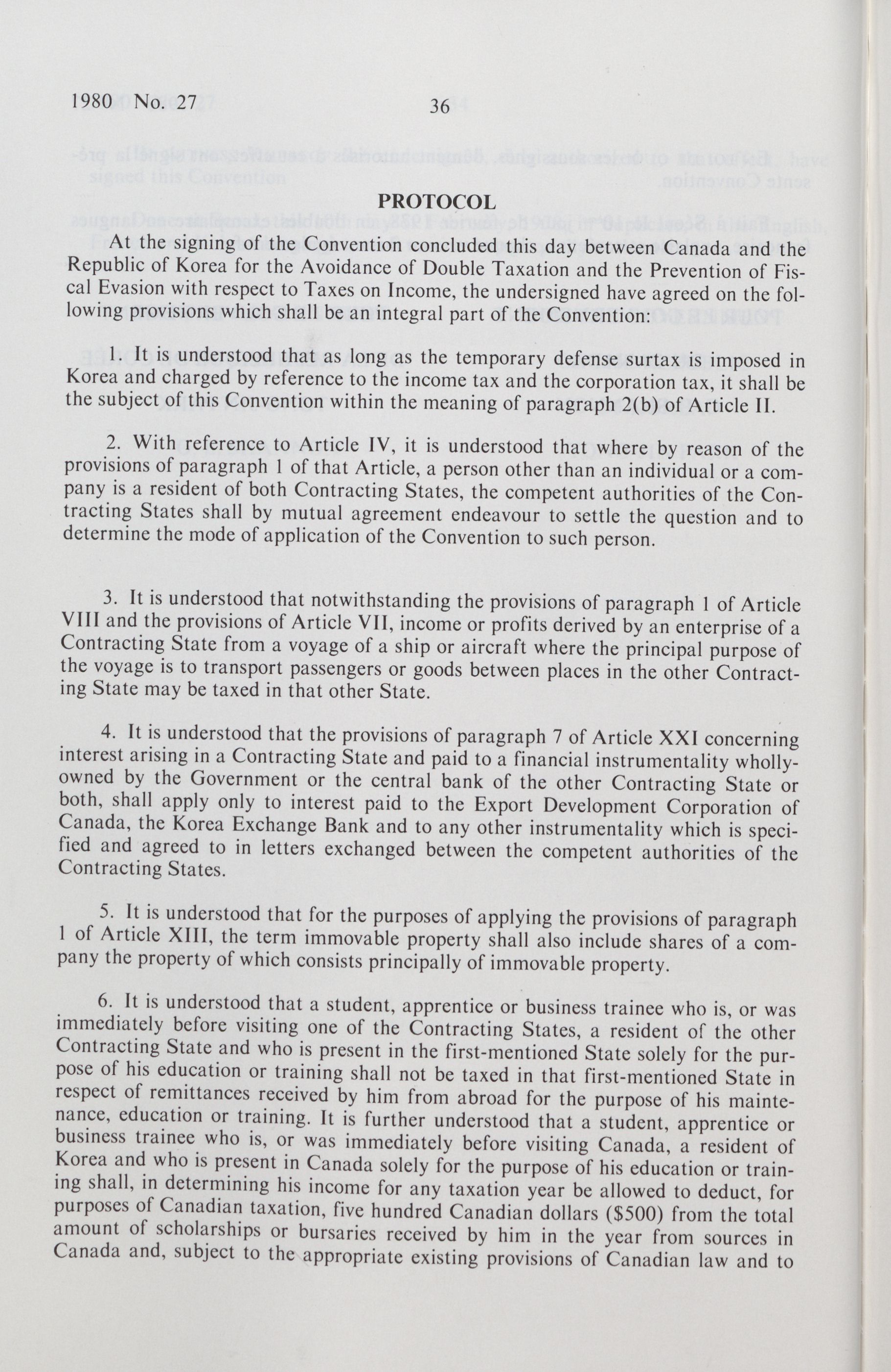 1980 No. 27

36

PROTOCOL

At the signing of the Convention concluded this day between Canada and the Republic of Korea for the Avoidance of Double Taxation and the Prevention of Fiscal Evasion with respect to Taxes on Income, the undersigned have agreed on the following provisions which shall be an integral part of the Convention:

1. It is understood that as long as the temporary defense surtax is imposed in Korea and charged by reference to the income tax and the corporation tax, it shall be the subject of this Convention within the meaning of paragraph 2(b) of Article II.

2. With reference to Article IV, it is understood that where by reason of the provisions of paragraph 1 of that Article, a person other than an individual or a company is a resident of both Contracting States, the competent authorities of the Contracting States shall by mutual agreement endeavour to settle the question and to determine the mode of application of the Convention to such person.

3. It is understood that notwithstanding the provisions of paragraph 1 of Article VIII and the provisions of Article VII, income or profits derived by an enterprise of a Contracting State from a voyage of a ship or aircraft where the principal purpose of the voyage is to transport passengers or goods between places in the other Contracting State may be taxed in that other State.

4. It is understood that the provisions of paragraph 7 of Article XXI concerning interest arising in a Contracting State and paid to a financial instrumentality wholly-owned by the Government or the central bank of the other Contracting State or both, shall apply only to interest paid to the Export Development Corporation of Canada, the Korea Exchange Bank and to any other instrumentality which is specified and agreed to in letters exchanged between the competent authorities of the Contracting States.

5. It is understood that for the purposes of applying the provisions of paragraph 1 of Article XIII, the term immovable property shall also include shares of a company the property of which consists principally of immovable property.

6. It is understood that a student, apprentice or business trainee who is, or was immediately before visiting one of the Contracting States, a resident of the other Contracting State and who is present in the first-mentioned State solely for the purpose of his education or training shall not be taxed in that first-mentioned State in respect of remittances received by him from abroad for the purpose of his maintenance, education or training. It is further understood that a student, apprentice or business trainee who is, or was immediately before visiting Canada, a resident of Korea and who is present in Canada solely for the purpose of his education or training shall, in determining his income for any taxation year be allowed to deduct, for purposes of Canadian taxation, five hundred Canadian dollars ($500) from the total amount of scholarships or bursaries received by him in the year from sources in Canada and, subject to the appropriate existing provisions of Canadian law and to